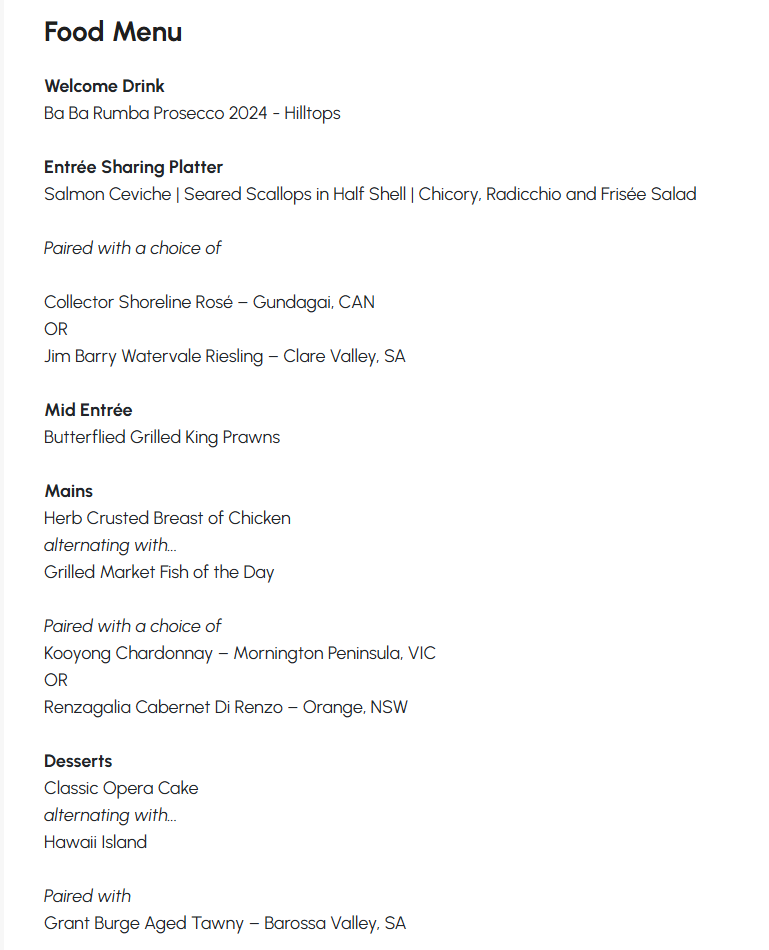 Food Menu

Welcome Drink
Ba Ba Rumba Prosecco 2024 - Hilltops

Entrée Sharing Platter
Salmon Ceviche | Seared Scallops in Half Shell | Chicory, Radicchio and Frisée Salad

Paired with a choice of

Collector Shoreline Rosé – Gundagai, CAN
OR
Jim Barry Watervale Riesling – Clare Valley, SA

Mid Entrée
Butterflied Grilled King Prawns

Mains
Herb Crusted Breast of Chicken
alternating with...
Grilled Market Fish of the Day

Paired with a choice of
Kooyong Chardonnay – Mornington Peninsula, VIC
OR
Renzagalia Cabernet Di Renzo – Orange, NSW

Desserts
Classic Opera Cake
alternating with...
Hawaii Island

Paired with
Grant Burge Aged Tawny – Barossa Valley, SA